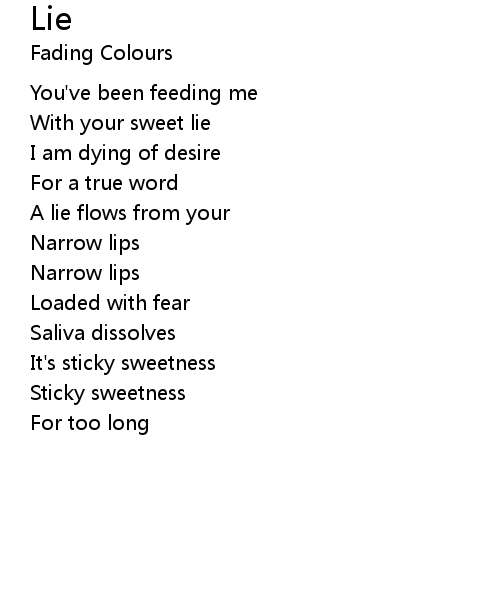 Lie
Fading Colours

You've been feeding me
With your sweet lie
I am dying of desire
For a true word
A lie flows from your
Narrow lips
Narrow lips
Loaded with fear
Saliva dissolves
It's sticky sweetness
Sticky sweetness
For too long